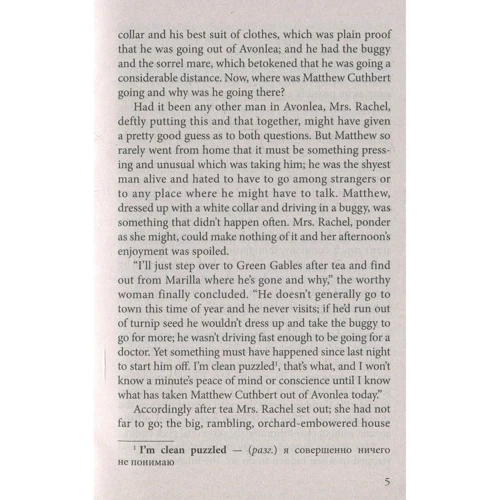 collar and his best suit of clothes, which was plain proof that he was going out of Avonlea; and he had the buggy and the sorrel mare, which betokened that he was going a considerable distance. Now, where was Matthew Cuthbert going and why was he going there?

Had it been any other man in Avonlea, Mrs. Rachel, deftly putting this and that together, might have given a pretty good guess as to both questions. But Matthew so rarely went from home that it must be something pressing and unusual which was taking him; he was the shyest man alive and hated to have to go among strangers or to any place where he might have to talk. Matthew, dressed up with a white collar and driving in a buggy, was something that didn't happen often. Mrs. Rachel, ponder as she might, could make nothing of it and her afternoon's enjoyment was spoiled.

"I'll just step over to Green Gables after tea and find out from Marilla where he's gone and why," the worthy woman finally concluded. "He doesn't generally go to town this time of year and he never visits; if he'd run out of turnip seed he wouldn't dress up and take the buggy to go for more; he wasn't driving fast enough to be going for a doctor. Yet something must have happened since last night to start him off. I'm clean puzzled$^1$, that's what, and I won't know a minute's peace of mind or conscience until I know what has taken Matthew Cuthbert out of Avonlea today."

Accordingly after tea Mrs. Rachel set out; she had not far to go; the big, rambling, orchard-embowered house

$^1$ I'm clean puzzled — (разг.) я совершенно ничего не понимаю

5